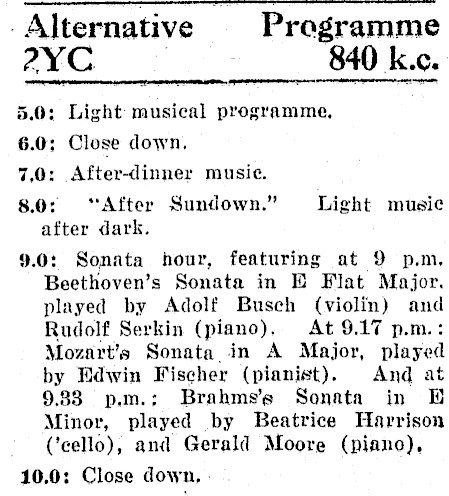 Alternative Programme
2YC 840 k.c.

5.0: Light musical programme.

6.0: Close down.

7.0: After-dinner music.

8.0: "After Sundown." Light music after dark.

9.0: Sonata hour, featuring at 9 p.m. Beethoven's Sonata in E Flat Major, played by Adolf Busch (violin) and Rudolf Serkin (piano). At 9.17 p.m.: Mozart's Sonata in A Major, played by Edwin Fischer (pianist). And at 9.33 p.m.: Brahms's Sonata in E Minor, played by Beatrice Harrison ('cello), and Gerald Moore (piano).

10.0: Close down.